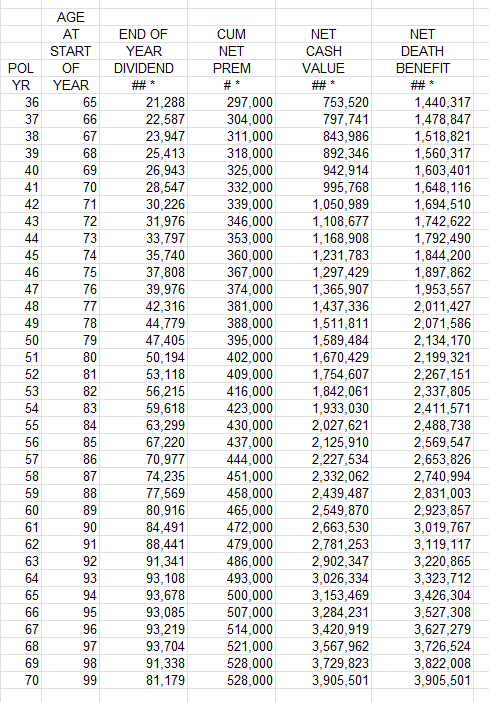 | POL YR | AGE AT START OF YEAR | END OF YEAR DIVIDEND ## * | CUM NET PREM # * | NET CASH VALUE ## * | NET DEATH BENEFIT ## * |
|---|---|---|---|---|---|
| 36 | 65 | 21,288 | 297,000 | 753,520 | 1,440,317 |
| 37 | 66 | 22,587 | 304,000 | 797,741 | 1,478,847 |
| 38 | 67 | 23,947 | 311,000 | 843,986 | 1,518,821 |
| 39 | 68 | 25,413 | 318,000 | 892,346 | 1,560,317 |
| 40 | 69 | 26,943 | 325,000 | 942,914 | 1,603,401 |
| 41 | 70 | 28,547 | 332,000 | 995,768 | 1,648,116 |
| 42 | 71 | 30,226 | 339,000 | 1,050,989 | 1,694,510 |
| 43 | 72 | 31,976 | 346,000 | 1,108,677 | 1,742,622 |
| 44 | 73 | 33,797 | 353,000 | 1,168,908 | 1,792,490 |
| 45 | 74 | 35,740 | 360,000 | 1,231,783 | 1,844,200 |
| 46 | 75 | 37,808 | 367,000 | 1,297,429 | 1,897,862 |
| 47 | 76 | 39,976 | 374,000 | 1,365,907 | 1,953,557 |
| 48 | 77 | 42,316 | 381,000 | 1,437,336 | 2,011,427 |
| 49 | 78 | 44,779 | 388,000 | 1,511,811 | 2,071,586 |
| 50 | 79 | 47,405 | 395,000 | 1,589,484 | 2,134,170 |
| 51 | 80 | 50,194 | 402,000 | 1,670,429 | 2,199,321 |
| 52 | 81 | 53,118 | 409,000 | 1,754,607 | 2,267,151 |
| 53 | 82 | 56,215 | 416,000 | 1,842,061 | 2,337,805 |
| 54 | 83 | 59,618 | 423,000 | 1,933,030 | 2,411,571 |
| 55 | 84 | 63,299 | 430,000 | 2,027,621 | 2,488,738 |
| 56 | 85 | 67,220 | 437,000 | 2,125,910 | 2,569,547 |
| 57 | 86 | 70,977 | 444,000 | 2,227,534 | 2,653,826 |
| 58 | 87 | 74,235 | 451,000 | 2,332,062 | 2,740,994 |
| 59 | 88 | 77,569 | 458,000 | 2,439,487 | 2,831,003 |
| 60 | 89 | 80,916 | 465,000 | 2,549,870 | 2,923,857 |
| 61 | 90 | 84,491 | 472,000 | 2,663,530 | 3,019,767 |
| 62 | 91 | 88,441 | 479,000 | 2,781,253 | 3,119,117 |
| 63 | 92 | 91,341 | 486,000 | 2,902,347 | 3,220,865 |
| 64 | 93 | 93,108 | 493,000 | 3,026,334 | 3,323,712 |
| 65 | 94 | 93,678 | 500,000 | 3,153,469 | 3,426,304 |
| 66 | 95 | 93,085 | 507,000 | 3,284,231 | 3,527,308 |
| 67 | 96 | 93,219 | 514,000 | 3,420,919 | 3,627,279 |
| 68 | 97 | 93,704 | 521,000 | 3,567,962 | 3,726,524 |
| 69 | 98 | 91,338 | 528,000 | 3,729,823 | 3,822,008 |
| 70 | 99 | 81,179 | 528,000 | 3,905,501 | 3,905,501 |